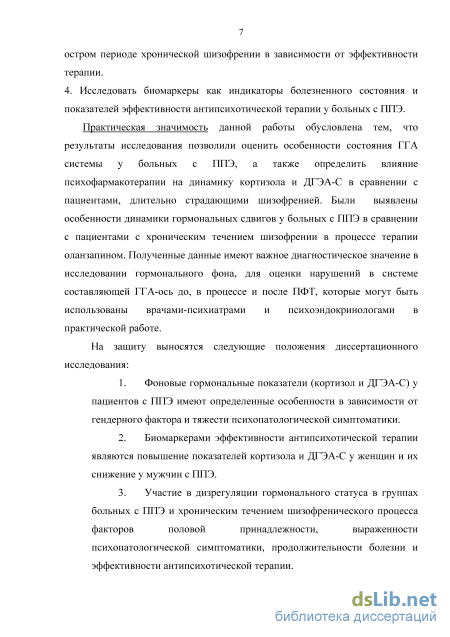 7

остром периоде хронической шизофрении в зависимости от эффективности терапии.

4. Исследовать биомаркеры как индикаторы болезненного состояния и показателей эффективности антипсихотической терапии у больных с ППЭ.

Практическая значимость данной работы обусловлена тем, что результаты исследования позволили оценить особенности состояния ГГА системы у больных с ППЭ, а также определить влияние психофармакотерапии на динамику кортизола и ДГЭА-С в сравнении с пациентами, длительно страдающими шизофренией. Были выявлены особенности динамики гормональных сдвигов у больных с ППЭ в сравнении с пациентами с хроническим течением шизофрении в процессе терапии оланзапином. Полученные данные имеют важное диагностическое значение в исследовании гормонального фона, для оценки нарушений в системе составляющей ГГА-ось до, в процессе и после ПФТ, которые могут быть использованы врачами-психиатрами и психоэндокринологами в практической работе.

На защиту выносятся следующие положения диссертационного исследования:

1. Фоновые гормональные показатели (кортизол и ДГЭА-С) у пациентов с ППЭ имеют определенные особенности в зависимости от гендерного фактора и тяжести психопатологической симптоматики.

2. Биомаркерами эффективности антипсихотической терапии являются повышение показателей кортизола и ДГЭА-С у женщин и их снижение у мужчин с ППЭ.

3. Участие в дизрегуляции гормонального статуса в группах больных с ППЭ и хроническим течением шизофренического процесса факторов половой принадлежности, выраженности психопатологической симптоматики, продолжительности болезни и эффективности антипсихотической терапии.

dsLib.net
библиотека диссертаций